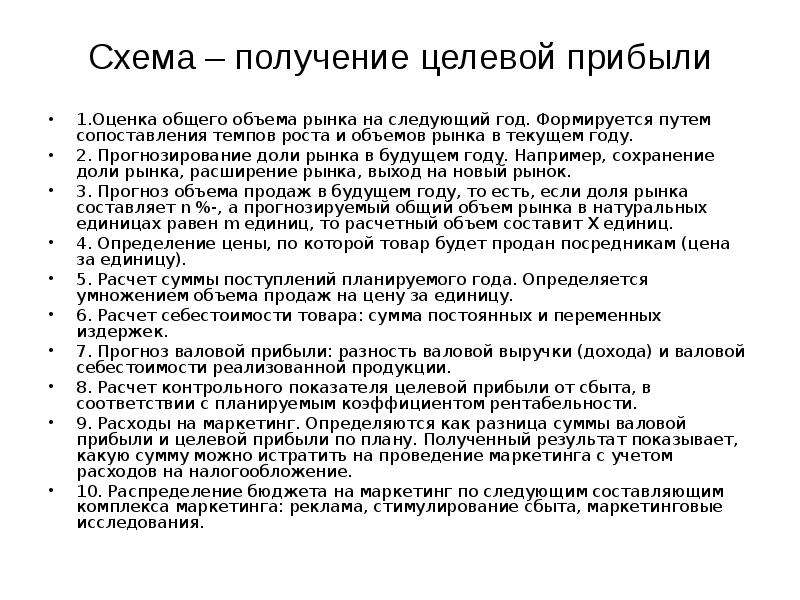 Схема – получение целевой прибыли

• 1.Оценка общего объема рынка на следующий год. Формируется путем сопоставления темпов роста и объемов рынка в текущем году.
• 2. Прогнозирование доли рынка в будущем году. Например, сохранение доли рынка, расширение рынка, выход на новый рынок.
• 3. Прогноз объема продаж в будущем году, то есть, если доля рынка составляет n %-, а прогнозируемый общий объем рынка в натуральных единицах равен m единиц, то расчетный объем составит X единиц.
• 4. Определение цены, по которой товар будет продан посредникам (цена за единицу).
• 5. Расчет суммы поступлений планируемого года. Определяется умножением объема продаж на цену за единицу.
• 6. Расчет себестоимости товара: сумма постоянных и переменных издержек.
• 7. Прогноз валовой прибыли: разность валовой выручки (дохода) и валовой себестоимости реализованной продукции.
• 8. Расчет контрольного показателя целевой прибыли от сбыта, в соответствии с планируемым коэффициентом рентабельности.
• 9. Расходы на маркетинг. Определяются как разница суммы валовой прибыли и целевой прибыли по плану. Полученный результат показывает, какую сумму можно истратить на проведение маркетинга с учетом расходов на налогообложение.
• 10. Распределение бюджета на маркетинг по следующим составляющим комплекса маркетинга: реклама, стимулирование сбыта, маркетинговые исследования.